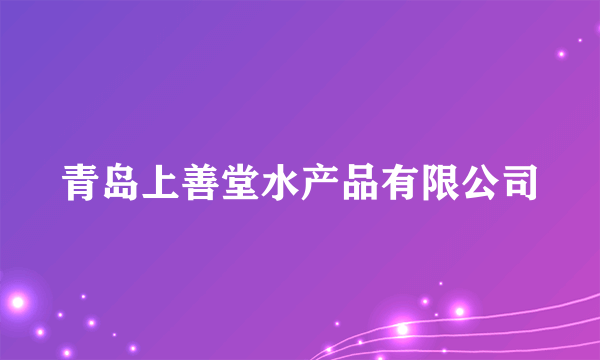 青岛上善堂水产品有限公司